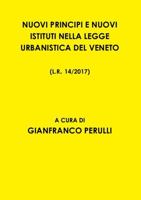 NUOVI PRINCIPI E NUOVI ISTITUTI NELLA LEGGE URBANISTICA DEL VENETO

(L.R. 14/2017)

A CURA DI
GIANFRANCO PERULLI